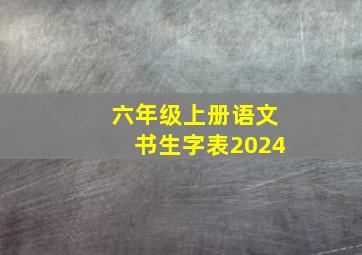 六年级上册语文
书生字表2024